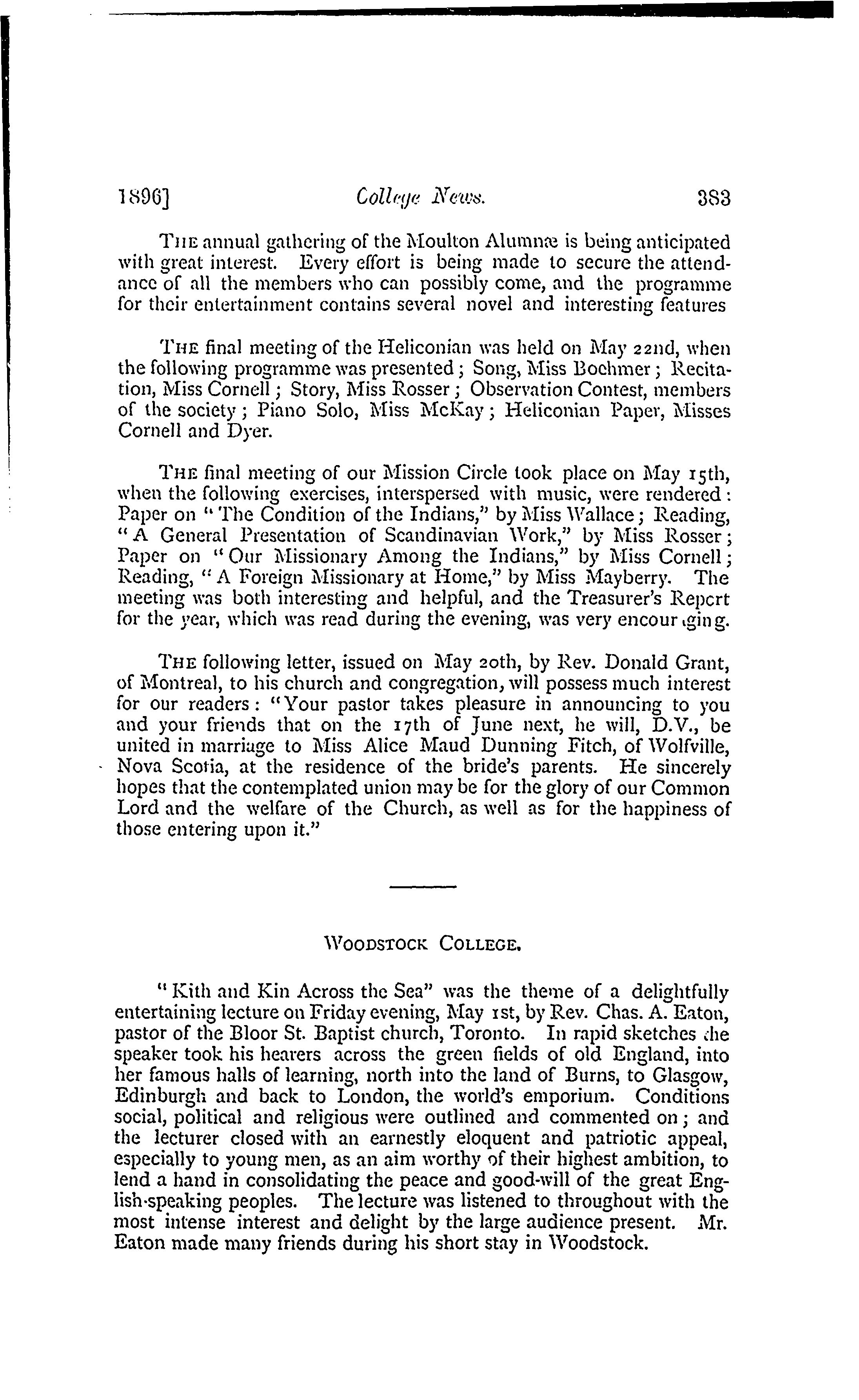 1896] College News. 383

THE annual gathering of the Moulton Alumnæ is being anticipated with great interest. Every effort is being made to secure the attendance of all the members who can possibly come, and the programme for their entertainment contains several novel and interesting features

THE final meeting of the Heliconian was held on May 22nd, when the following programme was presented; Song, Miss Boehmer; Recitation, Miss Cornell; Story, Miss Rosser; Observation Contest, members of the society; Piano Solo, Miss McKay; Heliconian Paper, Misses Cornell and Dyer.

THE final meeting of our Mission Circle took place on May 15th, when the following exercises, interspersed with music, were rendered: Paper on "The Condition of the Indians," by Miss Wallace; Reading, "A General Presentation of Scandinavian Work," by Miss Rosser; Paper on "Our Missionary Among the Indians," by Miss Cornell; Reading, "A Foreign Missionary at Home," by Miss Mayberry. The meeting was both interesting and helpful, and the Treasurer's Repcrt for the year, which was read during the evening, was very encour ging.

THE following letter, issued on May 20th, by Rev. Donald Grant, of Montreal, to his church and congregation, will possess much interest for our readers: "Your pastor takes pleasure in announcing to you and your friends that on the 17th of June next, he will, D.V., be united in marriage to Miss Alice Maud Dunning Fitch, of Wolfville, Nova Scotia, at the residence of the bride's parents. He sincerely hopes that the contemplated union may be for the glory of our Common Lord and the welfare of the Church, as well as for the happiness of those entering upon it."

WOODSTOCK COLLEGE.

"Kith and Kin Across the Sea" was the theme of a delightfully entertaining lecture on Friday evening, May 1st, by Rev. Chas. A. Eaton, pastor of the Bloor St. Baptist church, Toronto. In rapid sketches the speaker took his hearers across the green fields of old England, into her famous halls of learning, north into the land of Burns, to Glasgow, Edinburgh and back to London, the world's emporium. Conditions social, political and religious were outlined and commented on; and the lecturer closed with an earnestly eloquent and patriotic appeal, especially to young men, as an aim worthy of their highest ambition, to lend a hand in consolidating the peace and good-will of the great English-speaking peoples. The lecture was listened to throughout with the most intense interest and delight by the large audience present. Mr. Eaton made many friends during his short stay in Woodstock.